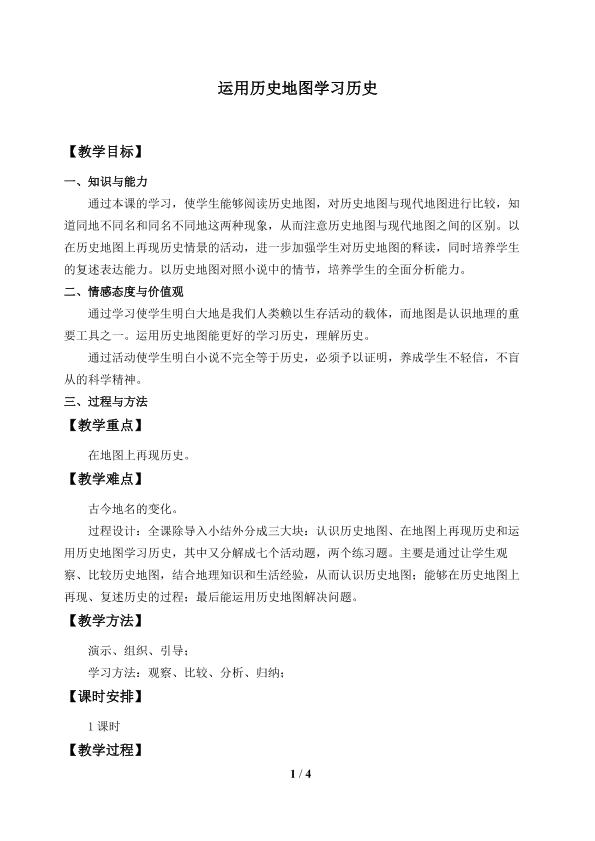 运用历史地图学习历史

【教学目标】

一、知识与能力

通过本课的学习，使学生能够阅读历史地图，对历史地图与现代地图进行比较，知道同地不同名和同名不同地这两种现象，从而注意历史地图与现代地图之间的区别。以在历史地图上再现历史情景的活动，进一步加强学生对历史地图的释读，同时培养学生的复述表达能力。以历史地图对照小说中的情节，培养学生的全面分析能力。

二、情感态度与价值观

通过学习使学生明白大地是我们人类赖以生存活动的载体，而地图是认识地理的重要工具之一。运用历史地图能更好的学习历史，理解历史。

通过活动使学生明白小说不完全等于历史，必须予以证明，养成学生不轻信，不盲从的科学精神。

三、过程与方法

【教学重点】

在地图上再现历史。

【教学难点】

古今地名的变化。

过程设计：全课除导入小结外分成三大块：认识历史地图、在地图上再现历史和运用历史地图学习历史，其中又分解成七个活动题，两个练习题。主要是通过让学生观察、比较历史地图，结合地理知识和生活经验，从而认识历史地图；能够在历史地图上再现、复述历史的过程；最后能运用历史地图解决问题。

【教学方法】

演示、组织、引导；

学习方法：观察、比较、分析、归纳；

【课时安排】

1 课时

【教学过程】

1 / 4